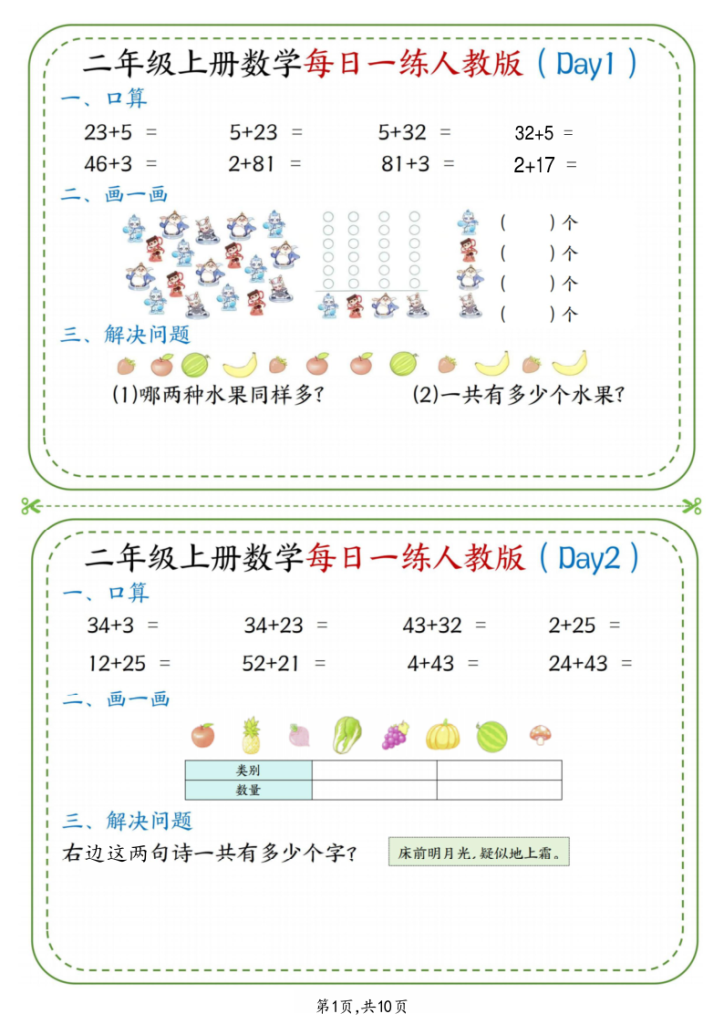 二年级上册数学每日一练人教版（Day1）

一、口算

23+5 =　　5+23 =　　5+32 =　　32+5 =

46+3 =　　2+81 =　　81+3 =　　2+17 =

二、画一画

(　　)个
(　　)个
(　　)个
(　　)个

三、解决问题

(1)哪两种水果同样多？　　(2)一共有多少个水果？

二年级上册数学每日一练人教版（Day2）

一、口算

34+3 =　　34+23 =　　43+32 =　　2+25 =

12+25 =　　52+21 =　　4+43 =　　24+43 =

二、画一画

| 类别 | | |
|---|---|---|
| 数量 | | |

三、解决问题

右边这两句诗一共有多少个字？

床前明月光，疑似地上霜。

第1页，共10页